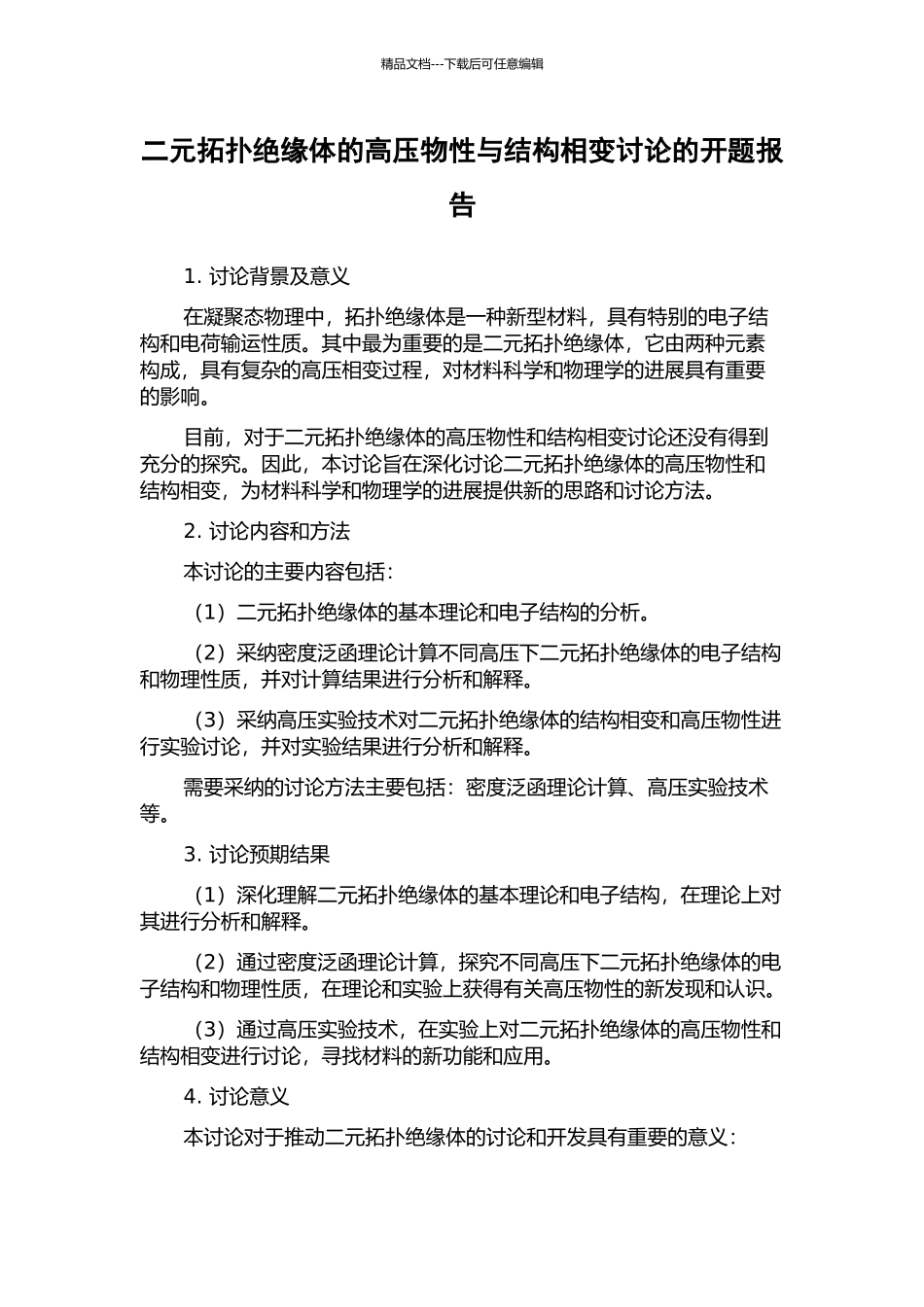 精品文档---下载后可任意编辑

二元拓扑绝缘体的高压物性与结构相变讨论的开题报告

1. 讨论背景及意义

在凝聚态物理中，拓扑绝缘体是一种新型材料，具有特别的电子结构和电荷输运性质。其中最为重要的是二元拓扑绝缘体，它由两种元素构成，具有复杂的高压相变过程，对材料科学和物理学的进展具有重要的影响。

目前，对于二元拓扑绝缘体的高压物性和结构相变讨论还没有得到充分的探究。因此，本讨论旨在深化讨论二元拓扑绝缘体的高压物性和结构相变，为材料科学和物理学的进展提供新的思路和讨论方法。

2. 讨论内容和方法

本讨论的主要内容包括：

（1）二元拓扑绝缘体的基本理论和电子结构的分析。

（2）采纳密度泛函理论计算不同高压下二元拓扑绝缘体的电子结构和物理性质，并对计算结果进行分析和解释。

（3）采纳高压实验技术对二元拓扑绝缘体的结构相变和高压物性进行实验讨论，并对实验结果进行分析和解释。

需要采纳的讨论方法主要包括：密度泛函理论计算、高压实验技术等。

3. 讨论预期结果

（1）深化理解二元拓扑绝缘体的基本理论和电子结构，在理论上对其进行分析和解释。

（2）通过密度泛函理论计算，探究不同高压下二元拓扑绝缘体的电子结构和物理性质，在理论和实验上获得有关高压物性的新发现和认识。

（3）通过高压实验技术，在实验上对二元拓扑绝缘体的高压物性和结构相变进行讨论，寻找材料的新功能和应用。

4. 讨论意义

本讨论对于推动二元拓扑绝缘体的讨论和开发具有重要的意义：